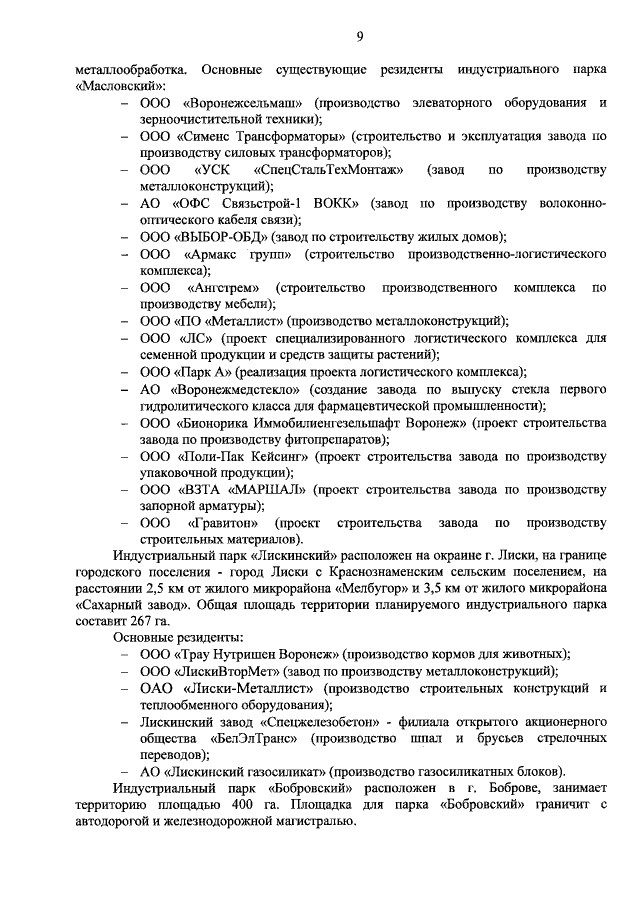 9

металлообработка. Основные существующие резиденты индустриального парка «Масловский»:

– ООО «Воронежсельмаш» (производство элеваторного оборудования и зерноочистительной техники);
– ООО «Сименс Трансформаторы» (строительство и эксплуатация завода по производству силовых трансформаторов);
– ООО «УСК «СпецСтальТехМонтаж» (завод по производству металлоконструкций);
– АО «ОФС Связьстрой-1 ВОКК» (завод по производству волоконно-оптического кабеля связи);
– ООО «ВЫБОР-ОБД» (завод по строительству жилых домов);
– ООО «Армакс групп» (строительство производственно-логистического комплекса);
– ООО «Ангстрем» (строительство производственного комплекса по производству мебели);
– ООО «ПО «Металлист» (производство металлоконструкций);
– ООО «ЛС» (проект специализированного логистического комплекса для семенной продукции и средств защиты растений);
– ООО «Парк А» (реализация проекта логистического комплекса);
– АО «Воронежмедстекло» (создание завода по выпуску стекла первого гидролитического класса для фармацевтической промышленности);
– ООО «Бионорика Иммобилиенгезельшафт Воронеж» (проект строительства завода по производству фитопрепаратов);
– ООО «Поли-Пак Кейсинг» (проект строительства завода по производству упаковочной продукции);
– ООО «ВЗТА «МАРШАЛ» (проект строительства завода по производству запорной арматуры);
– ООО «Гравитон» (проект строительства завода по производству строительных материалов).

Индустриальный парк «Лискинский» расположен на окраине г. Лиски, на границе городского поселения - город Лиски с Краснознаменским сельским поселением, на расстоянии 2,5 км от жилого микрорайона «Мелбугор» и 3,5 км от жилого микрорайона «Сахарный завод». Общая площадь территории планируемого индустриального парка составит 267 га.

Основные резиденты:
– ООО «Трау Нутришен Воронеж» (производство кормов для животных);
– ООО «ЛискиВторМет» (завод по производству металлоконструкций);
– ОАО «Лиски-Металлист» (производство строительных конструкций и теплообменного оборудования);
– Лискинский завод «Спецжелезобетон» - филиала открытого акционерного общества «БелЭлТранс» (производство шпал и брусьев стрелочных переводов);
– АО «Лискинский газосиликат» (производство газосиликатных блоков).

Индустриальный парк «Бобровский» расположен в г. Боброве, занимает территорию площадью 400 га. Площадка для парка «Бобровский» граничит с автодорогой и железнодорожной магистралью.